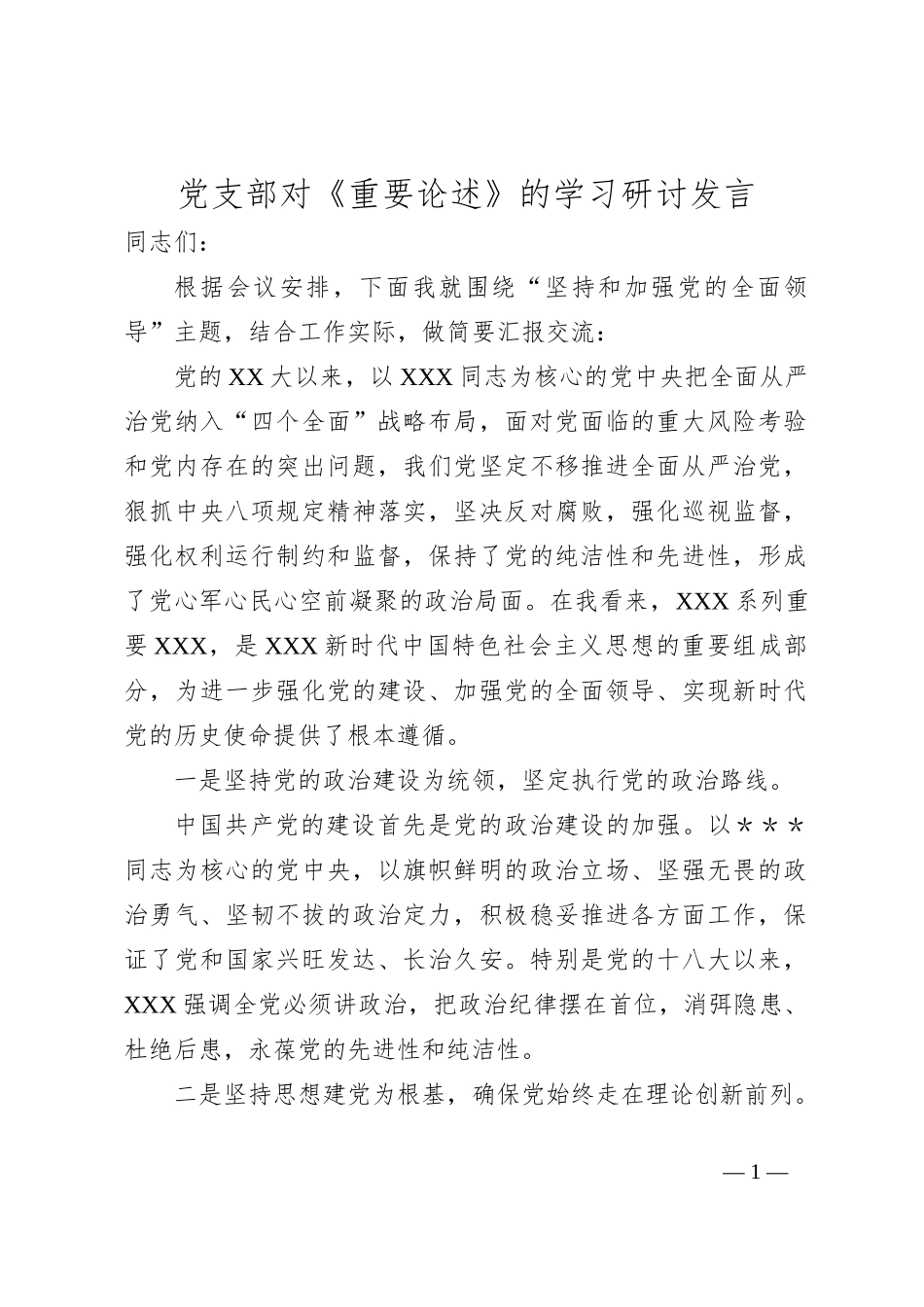 党支部对《重要论述》的学习研讨发言

同志们：

根据会议安排，下面我就围绕“坚持和加强党的全面领导”主题，结合工作实际，做简要汇报交流：

党的XX大以来，以XXX同志为核心的党中央把全面从严治党纳入“四个全面”战略布局，面对党面临的重大风险考验和党内存在的突出问题，我们党坚定不移推进全面从严治党，狠抓中央八项规定精神落实，坚决反对腐败，强化巡视监督，强化权利运行制约和监督，保持了党的纯洁性和先进性，形成了党心军心民心空前凝聚的政治局面。在我看来，XXX系列重要XXX，是XXX新时代中国特色社会主义思想的重要组成部分，为进一步强化党的建设、加强党的全面领导、实现新时代党的历史使命提供了根本遵循。

一是坚持党的政治建设为统领，坚定执行党的政治路线。

中国共产党的建设首先是党的政治建设的加强。以＊＊＊同志为核心的党中央，以旗帜鲜明的政治立场、坚强无畏的政治勇气、坚韧不拔的政治定力，积极稳妥推进各方面工作，保证了党和国家兴旺发达、长治久安。特别是党的十八大以来，XXX强调全党必须讲政治，把政治纪律摆在首位，消弭隐患、杜绝后患，永葆党的先进性和纯洁性。

二是坚持思想建党为根基，确保党始终走在理论创新前列。

—1—